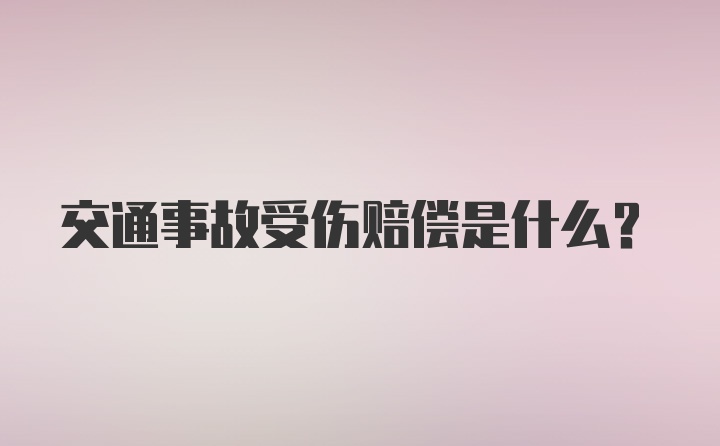 交通事故受伤赔偿是什么？